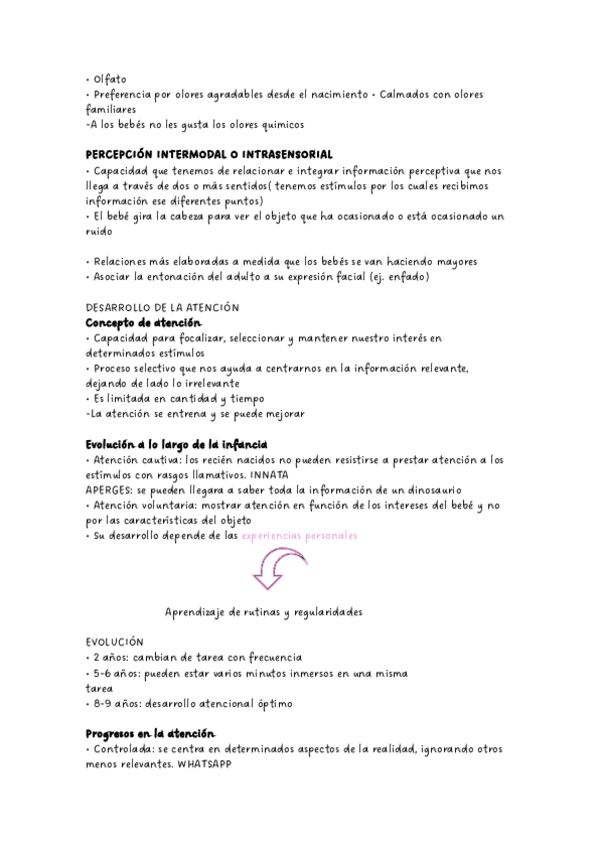 • Olfato
• Preferencia por olores agradables desde el nacimiento • Calmados con olores familiares
-A los bebés no les gusta los olores quimicos

PERCEPCIÓN INTERMODAL O INTRASENSORIAL
• Capacidad que tenemos de relacionar e integrar información perceptiva que nos llega a través de dos o más sentidos( tenemos estímulos por los cuales recibimos información ese diferentes puntos)
• El bebé gira la cabeza para ver el objeto que ha ocasionado o está ocasionado un ruido

• Relaciones más elaboradas a medida que los bebés se van haciendo mayores
• Asociar la entonación del adulto a su expresión facial (ej. enfado)

DESARROLLO DE LA ATENCIÓN
Concepto de atención
• Capacidad para focalizar, seleccionar y mantener nuestro interés en determinados estímulos
• Proceso selectivo que nos ayuda a centrarnos en la información relevante, dejando de lado lo irrelevante
• Es limitada en cantidad y tiempo
-La atención se entrena y se puede mejorar

Evolución a lo largo de la infancia
• Atención cautiva: los recién nacidos no pueden resistirse a prestar atención a los estímulos con rasgos llamativos. INNATA
APERGES: se pueden llegara a saber toda la información de un dinosaurio
• Atención voluntaria: mostrar atención en función de los intereses del bebé y no por las características del objeto
• Su desarrollo depende de las experiencias personales

Aprendizaje de rutinas y regularidades

EVOLUCIÓN
• 2 años: cambian de tarea con frecuencia
• 5-6 años: pueden estar varios minutos inmersos en una misma tarea
• 8-9 años: desarrollo atencional óptimo

Progresos en la atención
• Controlada: se centra en determinados aspectos de la realidad, ignorando otros menos relevantes. WHATSAPP